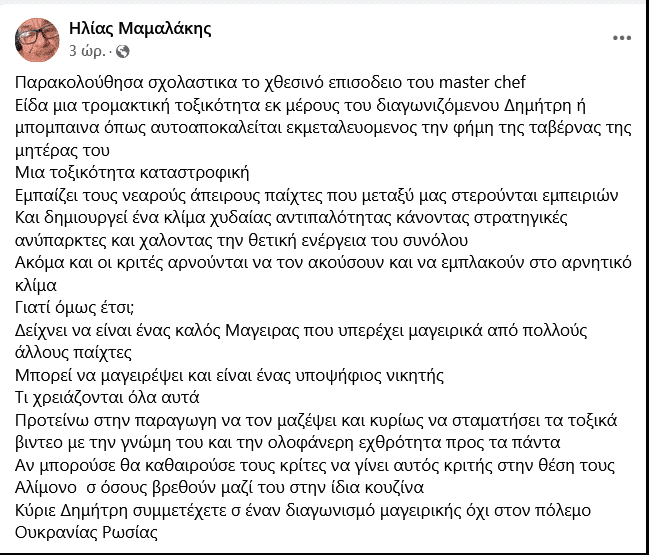 Ηλίας Μαμαλάκης
3 ώρ. ·

Παρακολούθησα σχολαστικα το χθεσινό επισοδειο του master chef
Είδα μια τρομακτική τοξικότητα εκ μέρους του διαγωνιζόμενου Δημήτρη ή μπομπαινα όπως αυτοαποκαλείται εκμεταλευομενος την φήμη της ταβέρνας της μητέρας του
Μια τοξικότητα καταστροφική
Εμπαίζει τους νεαρούς άπειρους παίχτες που μεταξύ μας στερούνται εμπειριών
Και δημιουργεί ένα κλίμα χυδαίας αντιπαλότητας κάνοντας στρατηγικές ανύπαρκτες και χαλοντας την θετική ενέργεια του συνόλου
Ακόμα και οι κριτές αρνούνται να τον ακούσουν και να εμπλακούν στο αρνητικό κλίμα
Γιατί όμως έτσι;
Δείχνει να είναι ένας καλός Μαγειρας που υπερέχει μαγειρικά από πολλούς άλλους παίχτες
Μπορεί να μαγειρέψει και είναι ένας υποψήφιος νικητής
Τι χρειάζονται όλα αυτά
Προτείνω στην παραγωγη να τον μαζέψει και κυρίως να σταματήσει τα τοξικά βιντεο με την γνώμη του και την ολοφάνερη εχθρότητα προς τα πάντα
Αν μπορούσε θα καθαιρούσε τους κρίτες να γίνει αυτός κριτής στην θέση τους
Αλίμονο σ όσους βρεθούν μαζί του στην ίδια κουζίνα
Κύριε Δημήτρη συμμετέχετε σ έναν διαγωνισμό μαγειρικής όχι στον πόλεμο Ουκρανίας Ρωσίας